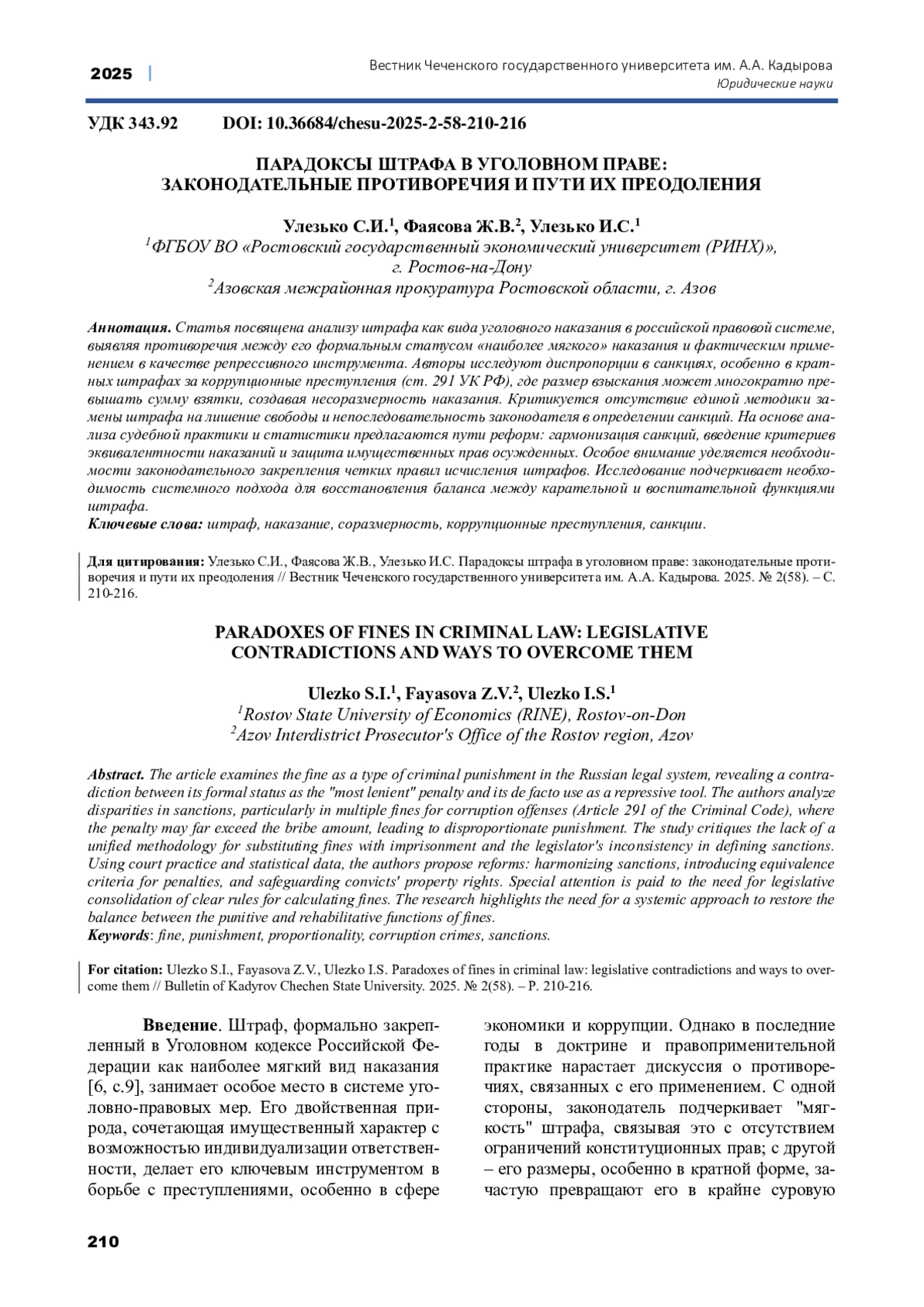 2025 | Вестник Чеченского государственного университета им. А.А. Кадырова
Юридические науки

УДК 343.92 DOI: 10.36684/chesu-2025-2-58-210-216

ПАРАДОКСЫ ШТРАФА В УГОЛОВНОМ ПРАВЕ: ЗАКОНОДАТЕЛЬНЫЕ ПРОТИВОРЕЧИЯ И ПУТИ ИХ ПРЕОДОЛЕНИЯ

Улезько С.И.$^1$, Фаясова Ж.В.$^2$, Улезько И.С.$^1$
$^1$ФГБОУ ВО «Ростовский государственный экономический университет (РИНХ)», г. Ростов-на-Дону
$^2$Азовская межрайонная прокуратура Ростовской области, г. Азов

Аннотация. Статья посвящена анализу штрафа как вида уголовного наказания в российской правовой системе, выявляя противоречия между его формальным статусом «наиболее мягкого» наказания и фактическим применением в качестве репрессивного инструмента. Авторы исследуют диспропорции в санкциях, особенно в кратных штрафах за коррупционные преступления (ст. 291 УК РФ), где размер взыскания может многократно превышать сумму взятки, создавая несоразмерность наказания. Критикуется отсутствие единой методики замены штрафа на лишение свободы и непоследовательность законодателя в определении санкций. На основе анализа судебной практики и статистики предлагаются пути реформ: гармонизация санкций, введение критериев эквивалентности наказаний и защита имущественных прав осужденных. Особое внимание уделяется необходимости законодательного закрепления четких правил исчисления штрафов. Исследование подчеркивает необходимость системного подхода для восстановления баланса между карательной и воспитательной функциями штрафа.
Ключевые слова: штраф, наказание, соразмерность, коррупционные преступления, санкции.

Для цитирования: Улезько С.И., Фаясова Ж.В., Улезько И.С. Парадоксы штрафа в уголовном праве: законодательные противоречия и пути их преодоления // Вестник Чеченского государственного университета им. А.А. Кадырова. 2025. № 2(58). – С. 210-216.

PARADOXES OF FINES IN CRIMINAL LAW: LEGISLATIVE CONTRADICTIONS AND WAYS TO OVERCOME THEM

Ulezko S.I.$^1$, Fayasova Z.V.$^2$, Ulezko I.S.$^1$
$^1$Rostov State University of Economics (RINE), Rostov-on-Don
$^2$Azov Interdistrict Prosecutor's Office of the Rostov region, Azov

Abstract. The article examines the fine as a type of criminal punishment in the Russian legal system, revealing a contradiction between its formal status as the "most lenient" penalty and its de facto use as a repressive tool. The authors analyze disparities in sanctions, particularly in multiple fines for corruption offenses (Article 291 of the Criminal Code), where the penalty may far exceed the bribe amount, leading to disproportionate punishment. The study critiques the lack of a unified methodology for substituting fines with imprisonment and the legislator's inconsistency in defining sanctions. Using court practice and statistical data, the authors propose reforms: harmonizing sanctions, introducing equivalence criteria for penalties, and safeguarding convicts' property rights. Special attention is paid to the need for legislative consolidation of clear rules for calculating fines. The research highlights the need for a systemic approach to restore the balance between the punitive and rehabilitative functions of fines.
Keywords: fine, punishment, proportionality, corruption crimes, sanctions.

For citation: Ulezko S.I., Fayasova Z.V., Ulezko I.S. Paradoxes of fines in criminal law: legislative contradictions and ways to overcome them // Bulletin of Kadyrov Chechen State University. 2025. № 2(58). – P. 210-216.

Введение. Штраф, формально закрепленный в Уголовном кодексе Российской Федерации как наиболее мягкий вид наказания [6, с.9], занимает особое место в системе уголовно-правовых мер. Его двойственная природа, сочетающая имущественный характер с возможностью индивидуализации ответственности, делает его ключевым инструментом в борьбе с преступлениями, особенно в сфере экономики и коррупции. Однако в последние годы в доктрине и правоприменительной практике нарастает дискуссия о противоречиях, связанных с его применением. С одной стороны, законодатель подчеркивает "мягкость" штрафа, связывая это с отсутствием ограничений конституционных прав; с другой – его размеры, особенно в кратной форме, зачастую превращают его в крайне суровую

210